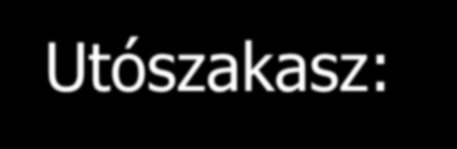 Utószakasz: